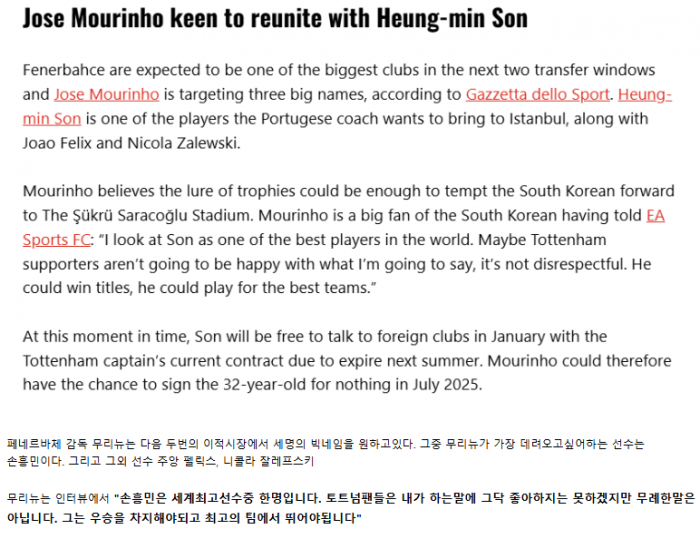 Jose Mourinho keen to reunite with Heung-min Son

Fenerbahce are expected to be one of the biggest clubs in the next two transfer windows and Jose Mourinho is targeting three big names, according to Gazzetta dello Sport. Heung-min Son is one of the players the Portugese coach wants to bring to Istanbul, along with Joao Felix and Nicola Zalewski.

Mourinho believes the lure of trophies could be enough to tempt the South Korean forward to The Şükrü Saracoğlu Stadium. Mourinho is a big fan of the South Korean having told EA Sports FC: "I look at Son as one of the best players in the world. Maybe Tottenham supporters aren't going to be happy with what I'm going to say, it's not disrespectful. He could win titles, he could play for the best teams."

At this moment in time, Son will be free to talk to foreign clubs in January with the Tottenham captain's current contract due to expire next summer. Mourinho could therefore have the chance to sign the 32-year-old for nothing in July 2025.

페네르바체 감독 무리뉴는 다음 두번의 이적시장에서 세명의 빅네임을 원하고있다. 그중 무리뉴가 가장 데려오고싶어하는 선수는 손흥민이다. 그리고 그외 선수 주앙 펠릭스, 니콜라 잘레프스키

무리뉴는 인터뷰에서 "손흥민은 세계최고선수중 한명입니다. 토트넘팬들은 내가 하는말에 그닥 좋아하지는 못하겠지만 무례한말은 아닙니다. 그는 우승을 차지해야되고 최고의 팀에서 뛰어야됩니다"